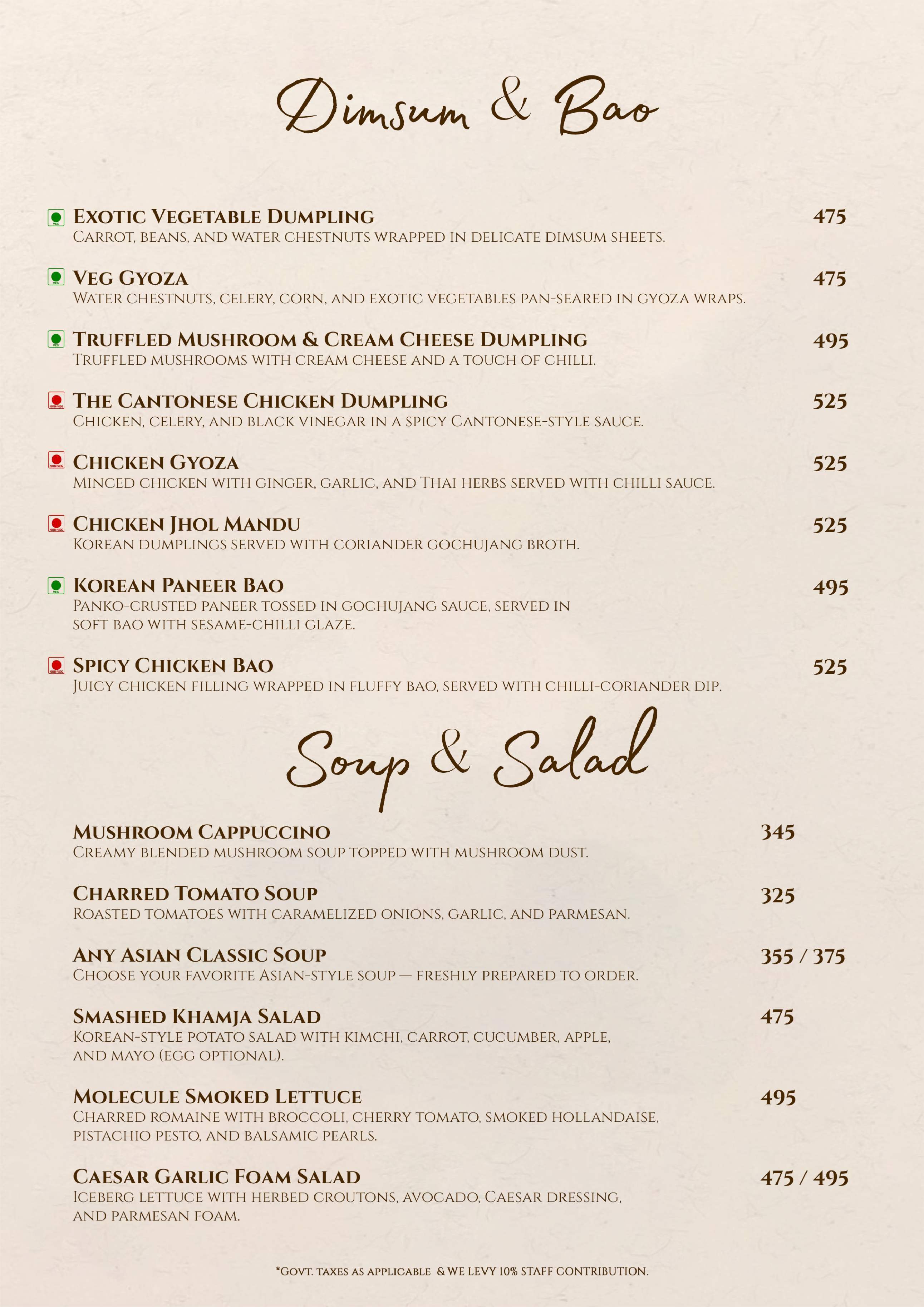 Dimsum & Bao

VEG Exotic Vegetable Dumpling 475
Carrot, beans, and water chestnuts wrapped in delicate dimsum sheets.

VEG Veg Gyoza 475
Water chestnuts, celery, corn, and exotic vegetables pan-seared in gyoza wraps.

VEG Truffled Mushroom & Cream Cheese Dumpling 495
Truffled mushrooms with cream cheese and a touch of chilli.

NON-VEG The Cantonese Chicken Dumpling 525
Chicken, celery, and black vinegar in a spicy Cantonese-style sauce.

NON-VEG Chicken Gyoza 525
Minced chicken with ginger, garlic, and Thai herbs served with chilli sauce.

NON-VEG Chicken Jhol Mandu 525
Korean dumplings served with coriander gochujang broth.

VEG Korean Paneer Bao 495
Panko-crusted paneer tossed in gochujang sauce, served in soft bao with sesame-chilli glaze.

NON-VEG Spicy Chicken Bao 525
Juicy chicken filling wrapped in fluffy bao, served with chilli-coriander dip.

Soup & Salad

Mushroom Cappuccino 345
Creamy blended mushroom soup topped with mushroom dust.

Charred Tomato Soup 325
Roasted tomatoes with caramelized onions, garlic, and parmesan.

Any Asian Classic Soup 355 / 375
Choose your favorite Asian-style soup — freshly prepared to order.

Smashed Khamja Salad 475
Korean-style potato salad with kimchi, carrot, cucumber, apple, and mayo (egg optional).

Molecule Smoked Lettuce 495
Charred romaine with broccoli, cherry tomato, smoked hollandaise, pistachio pesto, and balsamic pearls.

Caesar Garlic Foam Salad 475 / 495
Iceberg lettuce with herbed croutons, avocado, Caesar dressing, and parmesan foam.

*Govt. taxes as applicable & we levy 10% staff contribution.